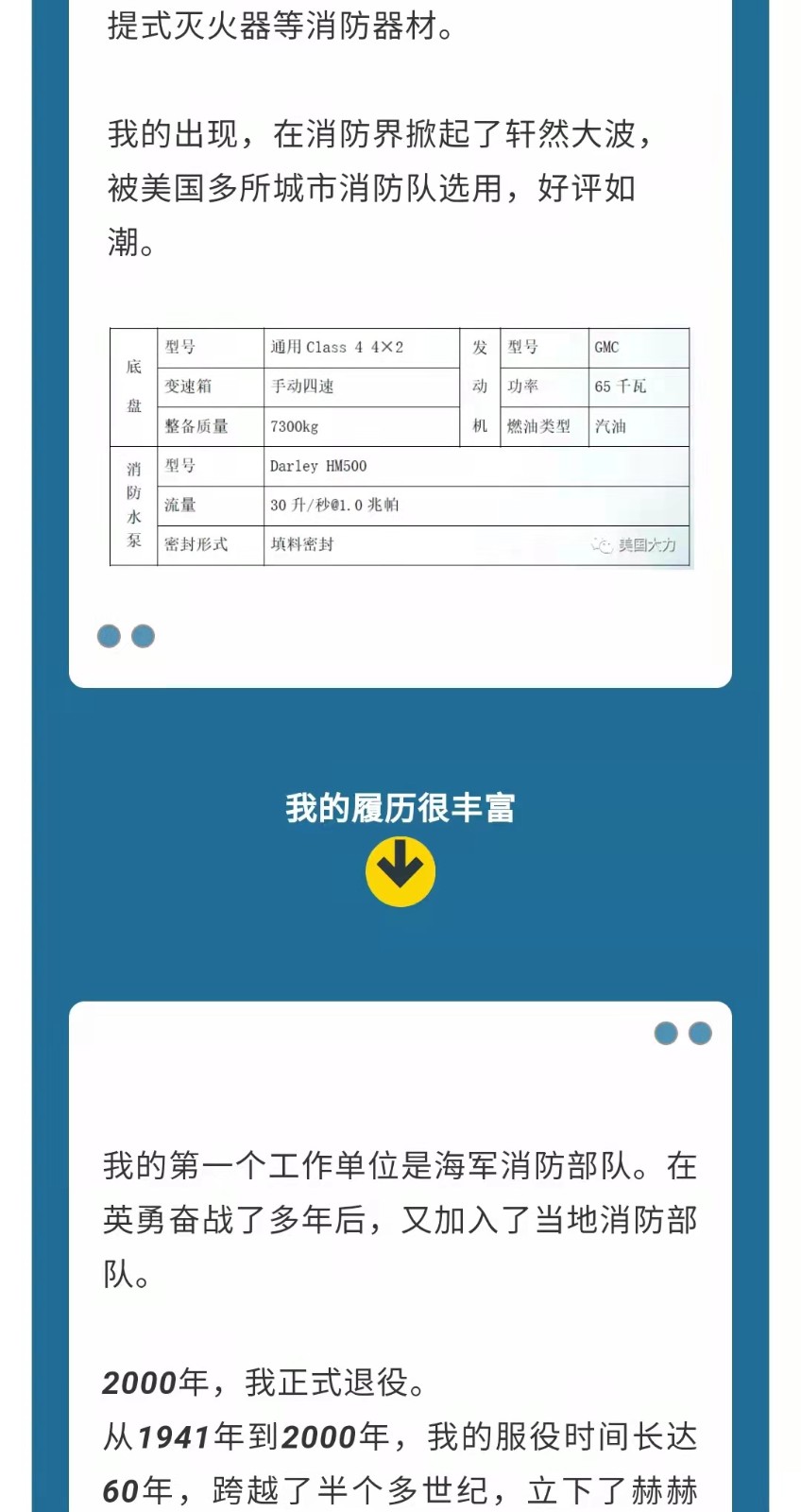 提式灭火器等消防器材。

我的出现，在消防界掀起了轩然大波，被美国多所城市消防队选用，好评如潮。

| 底盘 | 型号 | 通用 Class 4 4×2 | 发动机 | 型号 | GMC |
|---|---|---|---|---|---|
| | 变速箱 | 手动四速 | | 功率 | 65 千瓦 |
| | 整备质量 | 7300kg | | 燃油类型 | 汽油 |
| 消防水泵 | 型号 | Darley HM500 | | | |
| | 流量 | 30 升/秒@1.0 兆帕 | | | |
| | 密封形式 | 填料密封 | | | |

美国大力

我的履历很丰富

我的第一个工作单位是海军消防部队。在英勇奋战了多年后，又加入了当地消防部队。

2000年，我正式退役。
从1941年到2000年，我的服役时间长达60年，跨越了半个多世纪，立下了赫赫